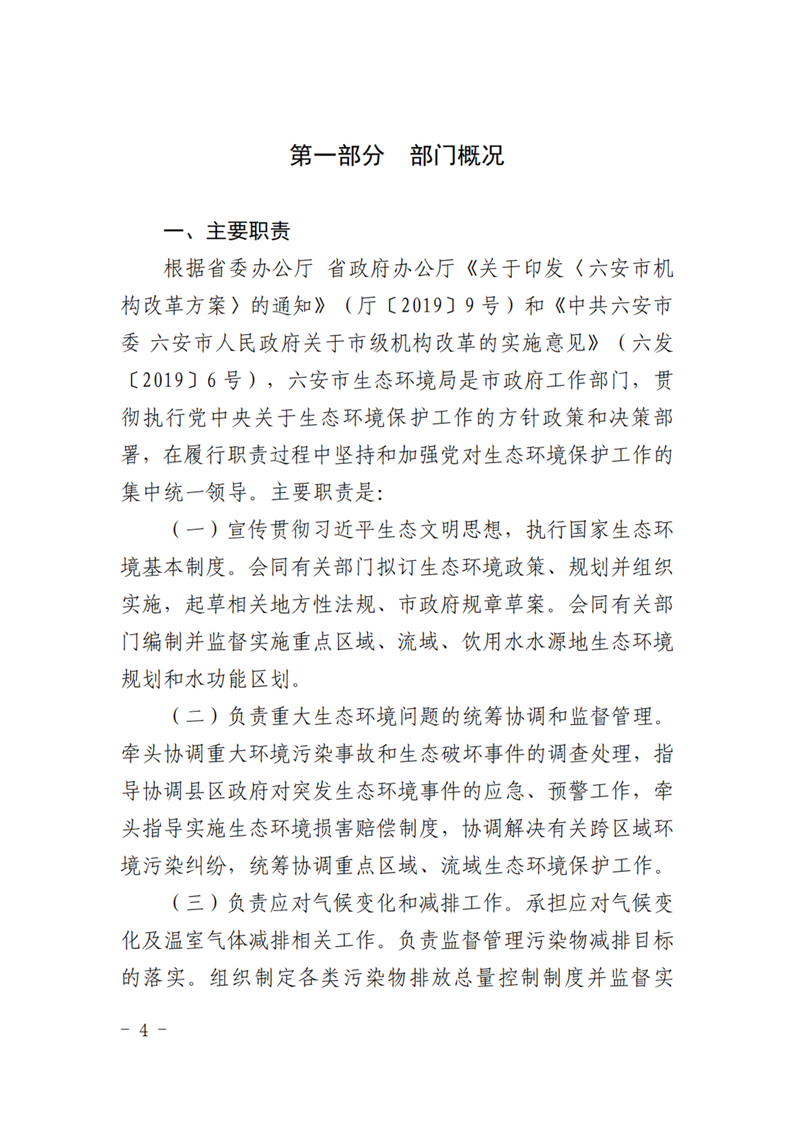 第一部分　部门概况

一、主要职责

根据省委办公厅 省政府办公厅《关于印发〈六安市机构改革方案〉的通知》（厅〔2019〕9号）和《中共六安市委 六安市人民政府关于市级机构改革的实施意见》（六发〔2019〕6号），六安市生态环境局是市政府工作部门，贯彻执行党中央关于生态环境保护工作的方针政策和决策部署，在履行职责过程中坚持和加强党对生态环境保护工作的集中统一领导。主要职责是：

（一）宣传贯彻习近平生态文明思想，执行国家生态环境基本制度。会同有关部门拟订生态环境政策、规划并组织实施，起草相关地方性法规、市政府规章草案。会同有关部门编制并监督实施重点区域、流域、饮用水水源地生态环境规划和水功能区划。

（二）负责重大生态环境问题的统筹协调和监督管理。牵头协调重大环境污染事故和生态破坏事件的调查处理，指导协调县区政府对突发生态环境事件的应急、预警工作，牵头指导实施生态环境损害赔偿制度，协调解决有关跨区域环境污染纠纷，统筹协调重点区域、流域生态环境保护工作。

（三）负责应对气候变化和减排工作。承担应对气候变化及温室气体减排相关工作。负责监督管理污染物减排目标的落实。组织制定各类污染物排放总量控制制度并监督实

－ 4 －